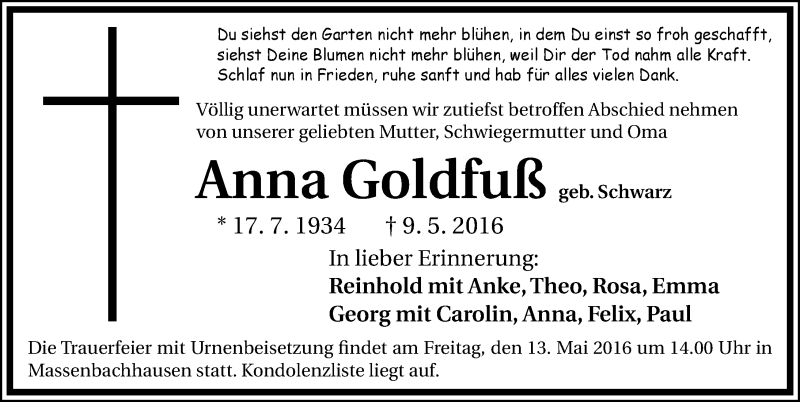 Du siehst den Garten nicht mehr blühen, in dem Du einst so froh geschafft,
siehst Deine Blumen nicht mehr blühen, weil Dir der Tod nahm alle Kraft.
Schlaf nun in Frieden, ruhe sanft und hab für alles vielen Dank.

Völlig unerwartet müssen wir zutiefst betroffen Abschied nehmen von unserer geliebten Mutter, Schwiegermutter und Oma

Anna Goldfuß geb. Schwarz

* 17. 7. 1934 † 9. 5. 2016

In lieber Erinnerung:
Reinhold mit Anke, Theo, Rosa, Emma
Georg mit Carolin, Anna, Felix, Paul

Die Trauerfeier mit Urnenbeisetzung findet am Freitag, den 13. Mai 2016 um 14.00 Uhr in Massenbachhausen statt. Kondolenzliste liegt auf.